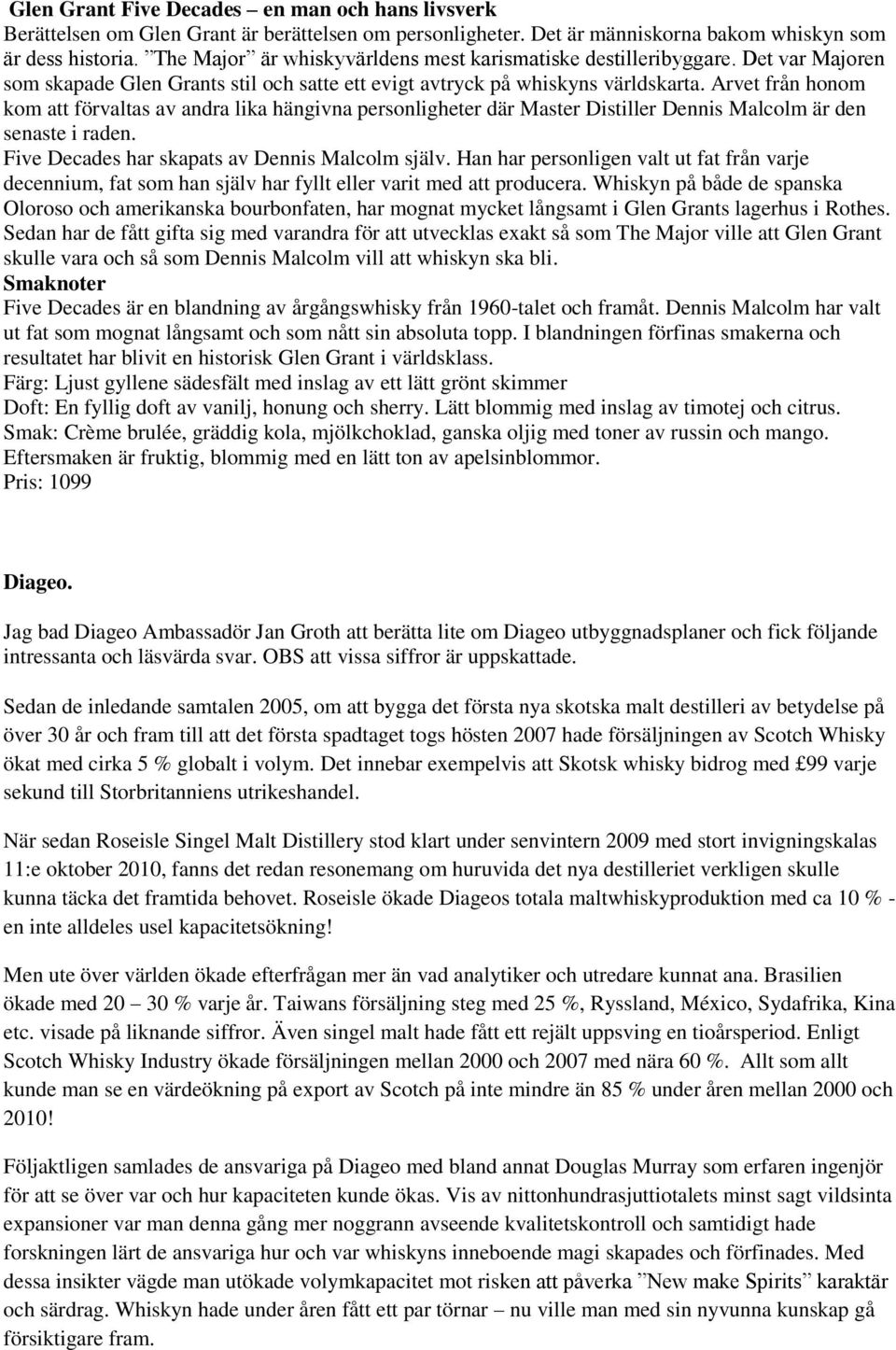 Glen Grant Five Decades – en man och hans livsverk
Berättelsen om Glen Grant är berättelsen om personligheter. Det är människorna bakom whiskyn som är dess historia. ”The Major” är whiskyvärldens mest karismatiske destilleribyggare. Det var Majoren som skapade Glen Grants stil och satte ett evigt avtryck på whiskyns världskarta. Arvet från honom kom att förvaltas av andra lika hängivna personligheter där Master Distiller Dennis Malcolm är den senaste i raden.
Five Decades har skapats av Dennis Malcolm själv. Han har personligen valt ut fat från varje decennium, fat som han själv har fyllt eller varit med att producera. Whiskyn på både de spanska Oloroso och amerikanska bourbonfaten, har mognat mycket långsamt i Glen Grants lagerhus i Rothes. Sedan har de fått gifta sig med varandra för att utvecklas exakt så som The Major ville att Glen Grant skulle vara och så som Dennis Malcolm vill att whiskyn ska bli.
Smaknoter
Five Decades är en blandning av årgångswhisky från 1960-talet och framåt. Dennis Malcolm har valt ut fat som mognat långsamt och som nått sin absoluta topp. I blandningen förfinas smakerna och resultatet har blivit en historisk Glen Grant i världsklass.
Färg: Ljust gyllene sädesfält med inslag av ett lätt grönt skimmer
Doft: En fyllig doft av vanilj, honung och sherry. Lätt blommig med inslag av timotej och citrus.
Smak: Crème brulée, gräddig kola, mjölkchoklad, ganska oljig med toner av russin och mango.
Eftersmaken är fruktig, blommig med en lätt ton av apelsinblommor.
Pris: 1099

Diageo.

Jag bad Diageo Ambassadör Jan Groth att berätta lite om Diageo utbyggnadsplaner och fick följande intressanta och läsvärda svar. OBS att vissa siffror är uppskattade.

Sedan de inledande samtalen 2005, om att bygga det första nya skotska malt destilleri av betydelse på över 30 år och fram till att det första spadtaget togs hösten 2007 hade försäljningen av Scotch Whisky ökat med cirka 5 % globalt i volym. Det innebar exempelvis att Skotsk whisky bidrog med £99 varje sekund till Storbritanniens utrikeshandel.

När sedan Roseisle Singel Malt Distillery stod klart under senvintern 2009 med stort invigningskalas 11:e oktober 2010, fanns det redan resonemang om huruvida det nya destilleriet verkligen skulle kunna täcka det framtida behovet. Roseisle ökade Diageos totala maltwhiskyproduktion med ca 10 % - en inte alldeles usel kapacitetsökning!

Men ute över världen ökade efterfrågan mer än vad analytiker och utredare kunnat ana. Brasilien ökade med 20 – 30 % varje år. Taiwans försäljning steg med 25 %, Ryssland, México, Sydafrika, Kina etc. visade på liknande siffror. Även singel malt hade fått ett rejält uppsving en tioårsperiod. Enligt Scotch Whisky Industry ökade försäljningen mellan 2000 och 2007 med nära 60 %. Allt som allt kunde man se en värdeökning på export av Scotch på inte mindre än 85 % under åren mellan 2000 och 2010!

Följaktligen samlades de ansvariga på Diageo med bland annat Douglas Murray som erfaren ingenjör för att se över var och hur kapaciteten kunde ökas. Vis av nittonhundrasjuttiotalets minst sagt vildsinta expansioner var man denna gång mer noggrann avseende kvalitetskontroll och samtidigt hade forskningen lärt de ansvariga hur och var whiskyns inneboende magi skapades och förfinades. Med dessa insikter vägde man utökade volymkapacitet mot risken att påverka ”New make Spirits” karaktär och särdrag. Whiskyn hade under åren fått ett par törnar – nu ville man med sin nyvunna kunskap gå försiktigare fram.